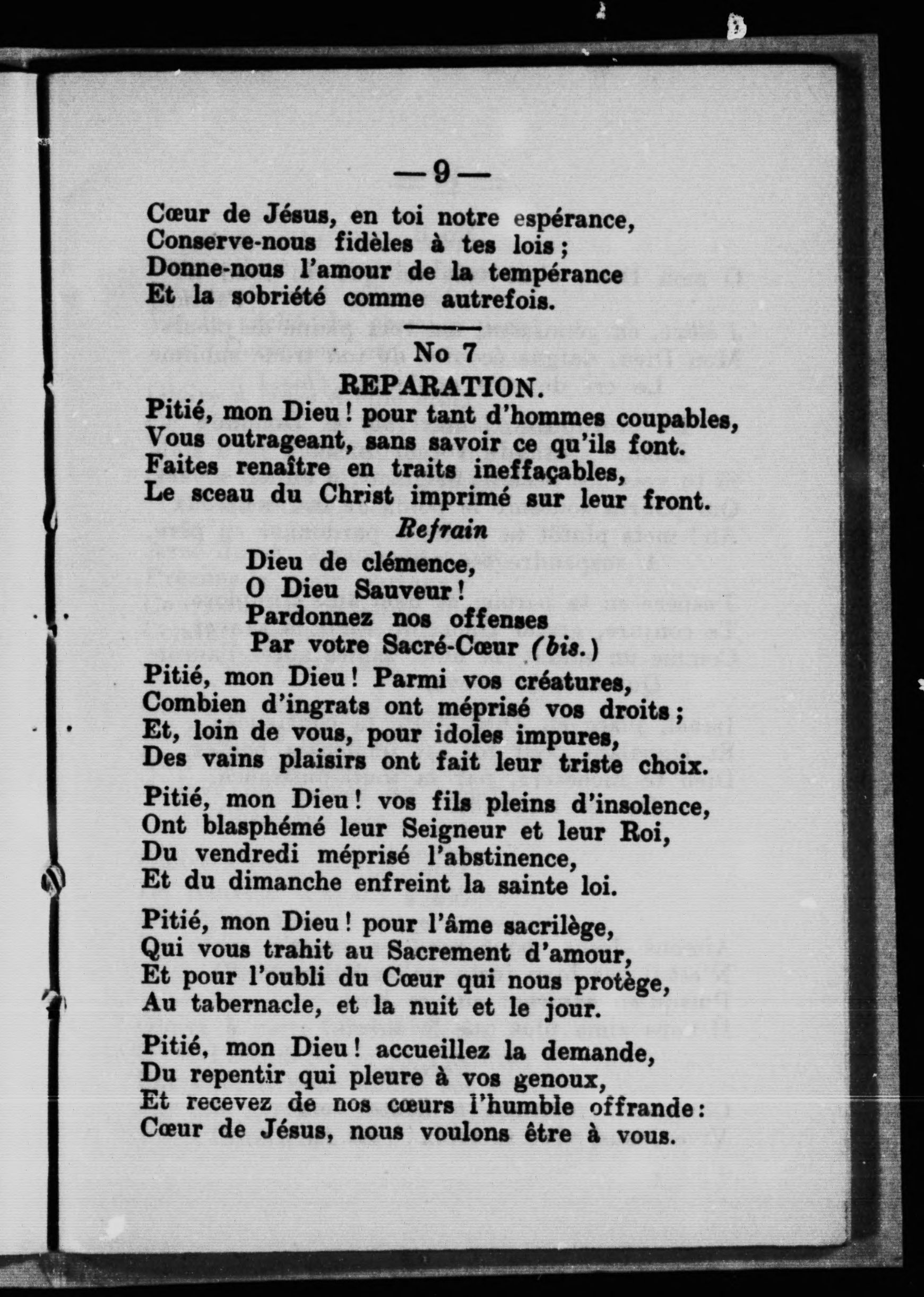 — 9 —

Cœur de Jésus, en toi notre espérance,
Conserve-nous fidèles à tes lois ;
Donne-nous l'amour de la tempérance
Et la sobriété comme autrefois.

No 7
REPARATION.

Pitié, mon Dieu ! pour tant d'hommes coupables,
Vous outrageant, sans savoir ce qu'ils font.
Faites renaître en traits ineffaçables,
Le sceau du Christ imprimé sur leur front.

Refrain

Dieu de clémence,
O Dieu Sauveur !
Pardonnez nos offenses
Par votre Sacré-Cœur (bis.)

Pitié, mon Dieu ! Parmi vos créatures,
Combien d'ingrats ont méprisé vos droits ;
Et, loin de vous, pour idoles impures,
Des vains plaisirs ont fait leur triste choix.

Pitié, mon Dieu ! vos fils pleins d'insolence,
Ont blasphémé leur Seigneur et leur Roi,
Du vendredi méprisé l'abstinence,
Et du dimanche enfreint la sainte loi.

Pitié, mon Dieu ! pour l'âme sacrilège,
Qui vous trahit au Sacrement d'amour,
Et pour l'oubli du Cœur qui nous protège,
Au tabernacle, et la nuit et le jour.

Pitié, mon Dieu ! accueillez la demande,
Du repentir qui pleure à vos genoux,
Et recevez de nos cœurs l'humble offrande :
Cœur de Jésus, nous voulons être à vous.